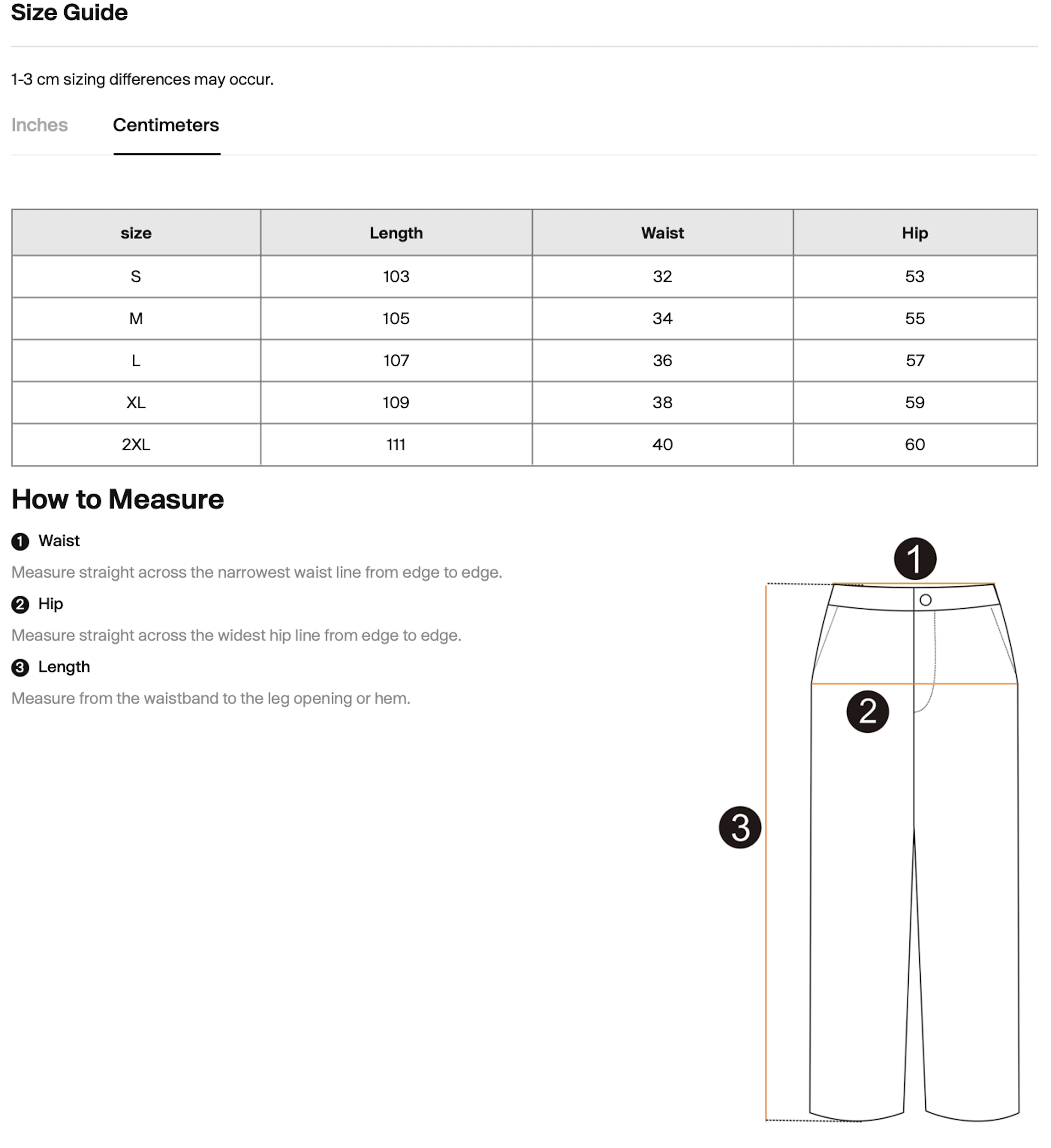 Size Guide

1-3 cm sizing differences may occur.

Inches Centimeters

| size | Length | Waist | Hip |
|---|---|---|---|
| S | 103 | 32 | 53 |
| M | 105 | 34 | 55 |
| L | 107 | 36 | 57 |
| XL | 109 | 38 | 59 |
| 2XL | 111 | 40 | 60 |

How to Measure

1 Waist

Measure straight across the narrowest waist line from edge to edge.

2 Hip

Measure straight across the widest hip line from edge to edge.

3 Length

Measure from the waistband to the leg opening or hem.

1

2

3